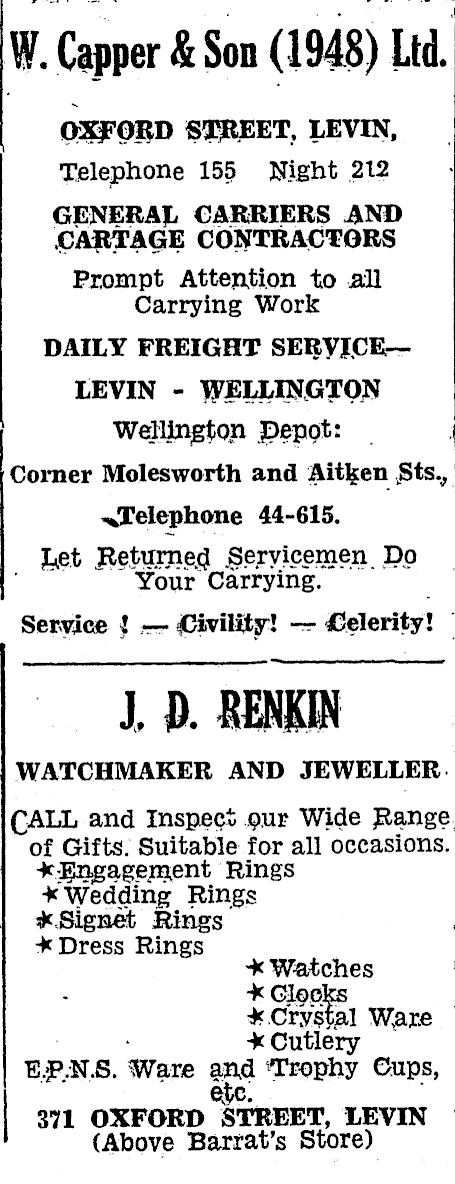 W. Capper & Son (1948) Ltd.

OXFORD STREET, LEVIN,
Telephone 155 Night 212

GENERAL CARRIERS AND CARTAGE CONTRACTORS

Prompt Attention to all Carrying Work

DAILY FREIGHT SERVICE—
LEVIN - WELLINGTON

Wellington Depot:
Corner Molesworth and Aitken Sts.,
Telephone 44-615.

Let Returned Servicemen Do Your Carrying.

Service ! — Civility! — Celerity!

J. D. RENKIN

WATCHMAKER AND JEWELLER

CALL and Inspect our Wide Range of Gifts. Suitable for all occasions.
★Engagement Rings
★Wedding Rings
★Signet Rings
★Dress Rings
★Watches
★Clocks
★Crystal Ware
★Cutlery
E.P.N.S. Ware and Trophy Cups, etc.
371 OXFORD STREET, LEVIN
(Above Barrat's Store)